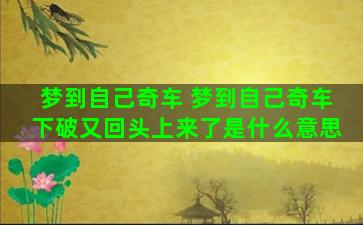 梦到自己奇车 梦到自己奇车下破又回头上来了是什么意思